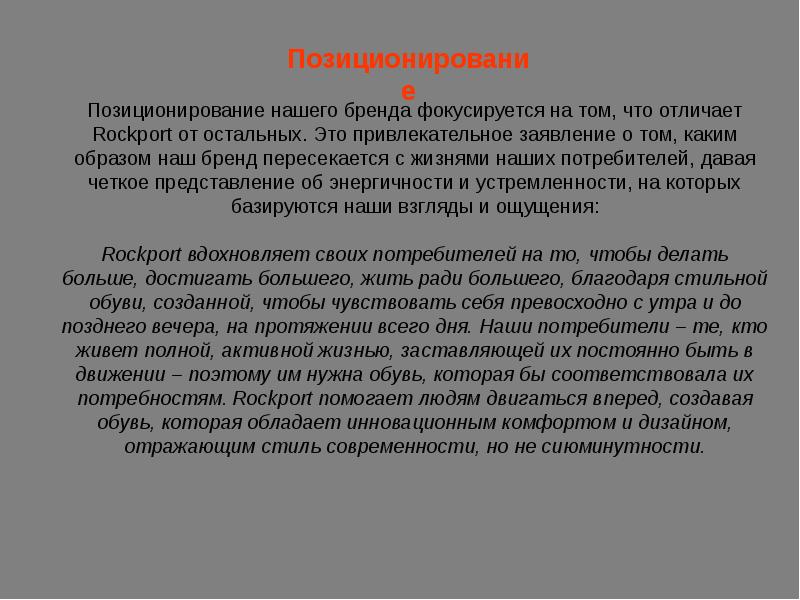 Позиционирование

Позиционирование нашего бренда фокусируется на том, что отличает Rockport от остальных. Это привлекательное заявление о том, каким образом наш бренд пересекается с жизнями наших потребителей, давая четкое представление об энергичности и устремленности, на которых базируются наши взгляды и ощущения:

Rockport вдохновляет своих потребителей на то, чтобы делать больше, достигать большего, жить ради большего, благодаря стильной обуви, созданной, чтобы чувствовать себя превосходно с утра и до позднего вечера, на протяжении всего дня. Наши потребители – те, кто живет полной, активной жизнью, заставляющей их постоянно быть в движении – поэтому им нужна обувь, которая бы соответствовала их потребностям. Rockport помогает людям двигаться вперед, создавая обувь, которая обладает инновационным комфортом и дизайном, отражающим стиль современности, но не сиюминутности.